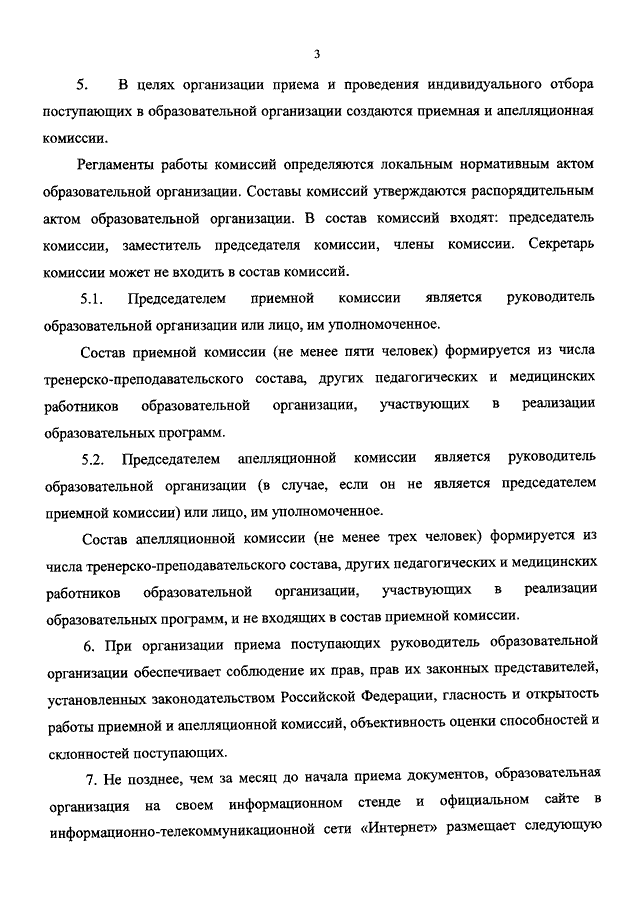 3

5. В целях организации приема и проведения индивидуального отбора поступающих в образовательной организации создаются приемная и апелляционная комиссии.

Регламенты работы комиссий определяются локальным нормативным актом образовательной организации. Составы комиссий утверждаются распорядительным актом образовательной организации. В состав комиссий входят: председатель комиссии, заместитель председателя комиссии, члены комиссии. Секретарь комиссии может не входить в состав комиссий.

5.1. Председателем приемной комиссии является руководитель образовательной организации или лицо, им уполномоченное.

Состав приемной комиссии (не менее пяти человек) формируется из числа тренерско-преподавательского состава, других педагогических и медицинских работников образовательной организации, участвующих в реализации образовательных программ.

5.2. Председателем апелляционной комиссии является руководитель образовательной организации (в случае, если он не является председателем приемной комиссии) или лицо, им уполномоченное.

Состав апелляционной комиссии (не менее трех человек) формируется из числа тренерско-преподавательского состава, других педагогических и медицинских работников образовательной организации, участвующих в реализации образовательных программ, и не входящих в состав приемной комиссии.

6. При организации приема поступающих руководитель образовательной организации обеспечивает соблюдение их прав, прав их законных представителей, установленных законодательством Российской Федерации, гласность и открытость работы приемной и апелляционной комиссий, объективность оценки способностей и склонностей поступающих.

7. Не позднее, чем за месяц до начала приема документов, образовательная организация на своем информационном стенде и официальном сайте в информационно-телекоммуникационной сети «Интернет» размещает следующую